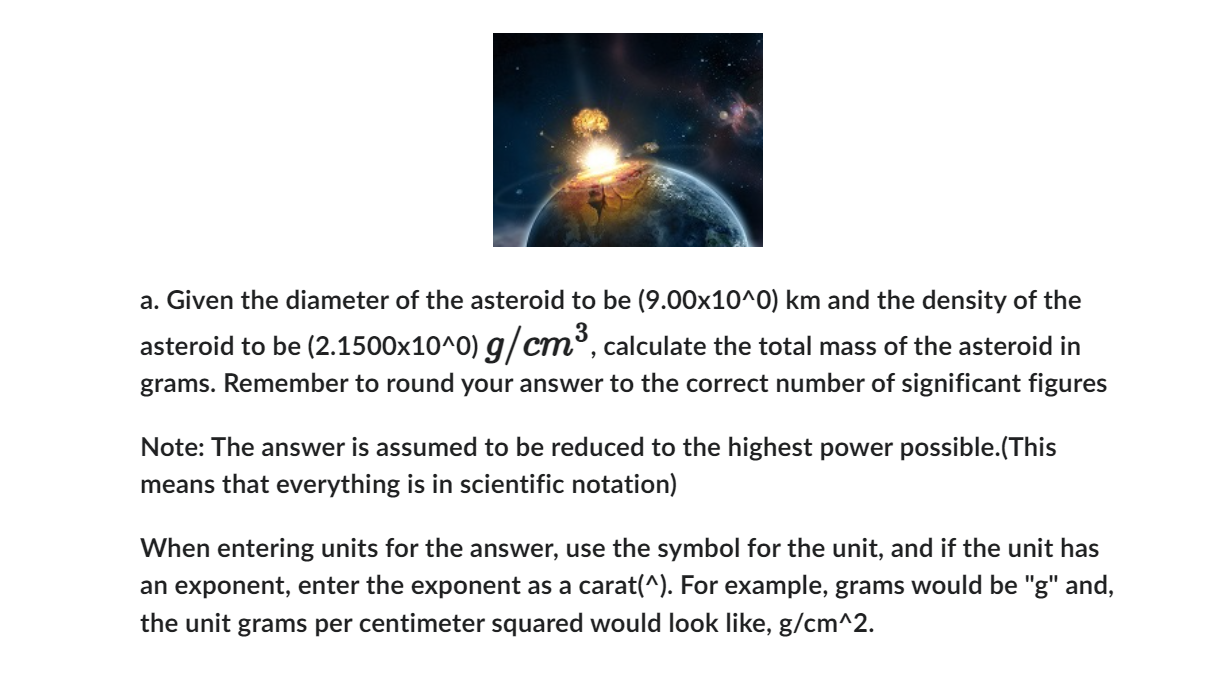 a. Given the diameter of the asteroid to be (9.00x10^0) km and the density of the asteroid to be (2.1500x10^0) $g/cm^3$, calculate the total mass of the asteroid in grams. Remember to round your answer to the correct number of significant figures

Note: The answer is assumed to be reduced to the highest power possible.(This means that everything is in scientific notation)

When entering units for the answer, use the symbol for the unit, and if the unit has an exponent, enter the exponent as a carat(^). For example, grams would be "g" and, the unit grams per centimeter squared would look like, g/cm^2.